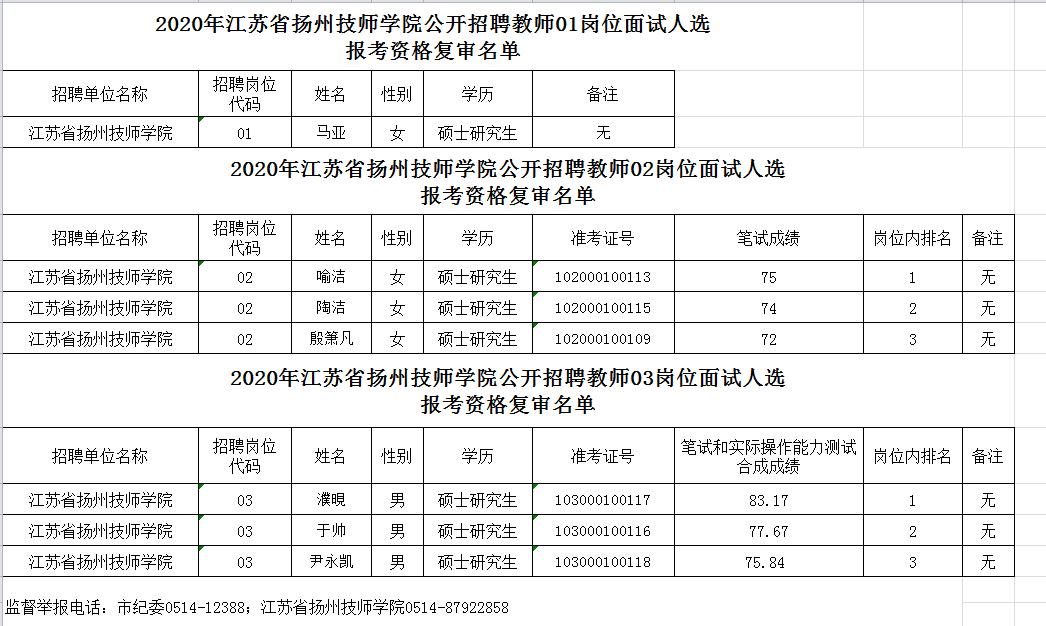 2020年江苏省扬州技师学院公开招聘教师01岗位面试人选
报考资格复审名单

| 招聘单位名称 | 招聘岗位代码 | 姓名 | 性别 | 学历 | 备注 |
|---|---|---|---|---|---|
| 江苏省扬州技师学院 | 01 | 马亚 | 女 | 硕士研究生 | 无 |

2020年江苏省扬州技师学院公开招聘教师02岗位面试人选
报考资格复审名单

| 招聘单位名称 | 招聘岗位代码 | 姓名 | 性别 | 学历 | 准考证号 | 笔试成绩 | 岗位内排名 | 备注 |
|---|---|---|---|---|---|---|---|---|
| 江苏省扬州技师学院 | 02 | 喻洁 | 女 | 硕士研究生 | 102000100113 | 75 | 1 | 无 |
| 江苏省扬州技师学院 | 02 | 陶洁 | 女 | 硕士研究生 | 102000100115 | 74 | 2 | 无 |
| 江苏省扬州技师学院 | 02 | 殷箫凡 | 女 | 硕士研究生 | 102000100109 | 72 | 3 | 无 |

2020年江苏省扬州技师学院公开招聘教师03岗位面试人选
报考资格复审名单

| 招聘单位名称 | 招聘岗位代码 | 姓名 | 性别 | 学历 | 准考证号 | 笔试和实际操作能力测试合成成绩 | 岗位内排名 | 备注 |
|---|---|---|---|---|---|---|---|---|
| 江苏省扬州技师学院 | 03 | 濮晛 | 男 | 硕士研究生 | 103000100117 | 83.17 | 1 | 无 |
| 江苏省扬州技师学院 | 03 | 于帅 | 男 | 硕士研究生 | 103000100116 | 77.67 | 2 | 无 |
| 江苏省扬州技师学院 | 03 | 尹永凯 | 男 | 硕士研究生 | 103000100118 | 75.84 | 3 | 无 |

监督举报电话：市纪委0514-12388；江苏省扬州技师学院0514-87922858